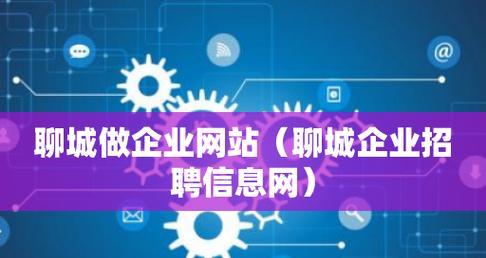 聊城做企业网站（聊城企业招聘信息网）